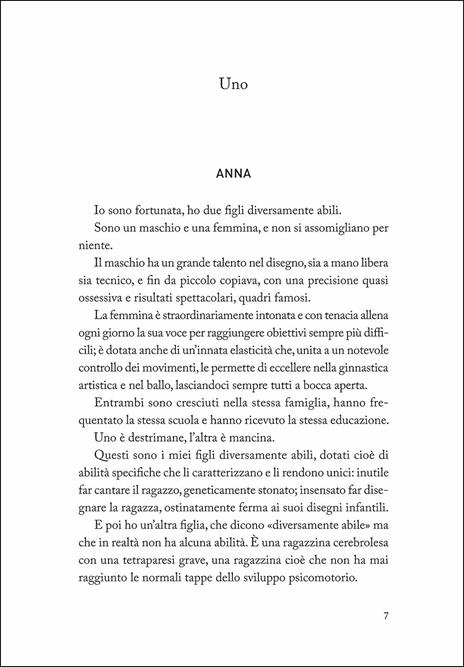 Uno

ANNA

Io sono fortunata, ho due figli diversamente abili.

Sono un maschio e una femmina, e non si assomigliano per niente.

Il maschio ha un grande talento nel disegno, sia a mano libera sia tecnico, e fin da piccolo copiava, con una precisione quasi ossessiva e risultati spettacolari, quadri famosi.

La femmina è straordinariamente intonata e con tenacia allena ogni giorno la sua voce per raggiungere obiettivi sempre più difficili; è dotata anche di un'innata elasticità che, unita a un notevole controllo dei movimenti, le permette di eccellere nella ginnastica artistica e nel ballo, lasciandoci sempre tutti a bocca aperta.

Entrambi sono cresciuti nella stessa famiglia, hanno frequentato la stessa scuola e hanno ricevuto la stessa educazione.

Uno è destrimane, l'altra è mancina.

Questi sono i miei figli diversamente abili, dotati cioè di abilità specifiche che li caratterizzano e li rendono unici: inutile far cantare il ragazzo, geneticamente stonato; insensato far disegnare la ragazza, ostinatamente ferma ai suoi disegni infantili.

E poi ho un'altra figlia, che dicono «diversamente abile» ma che in realtà non ha alcuna abilità. È una ragazzina cerebrolesa con una tetraparesi grave, una ragazzina cioè che non ha mai raggiunto le normali tappe dello sviluppo psicomotorio.

7